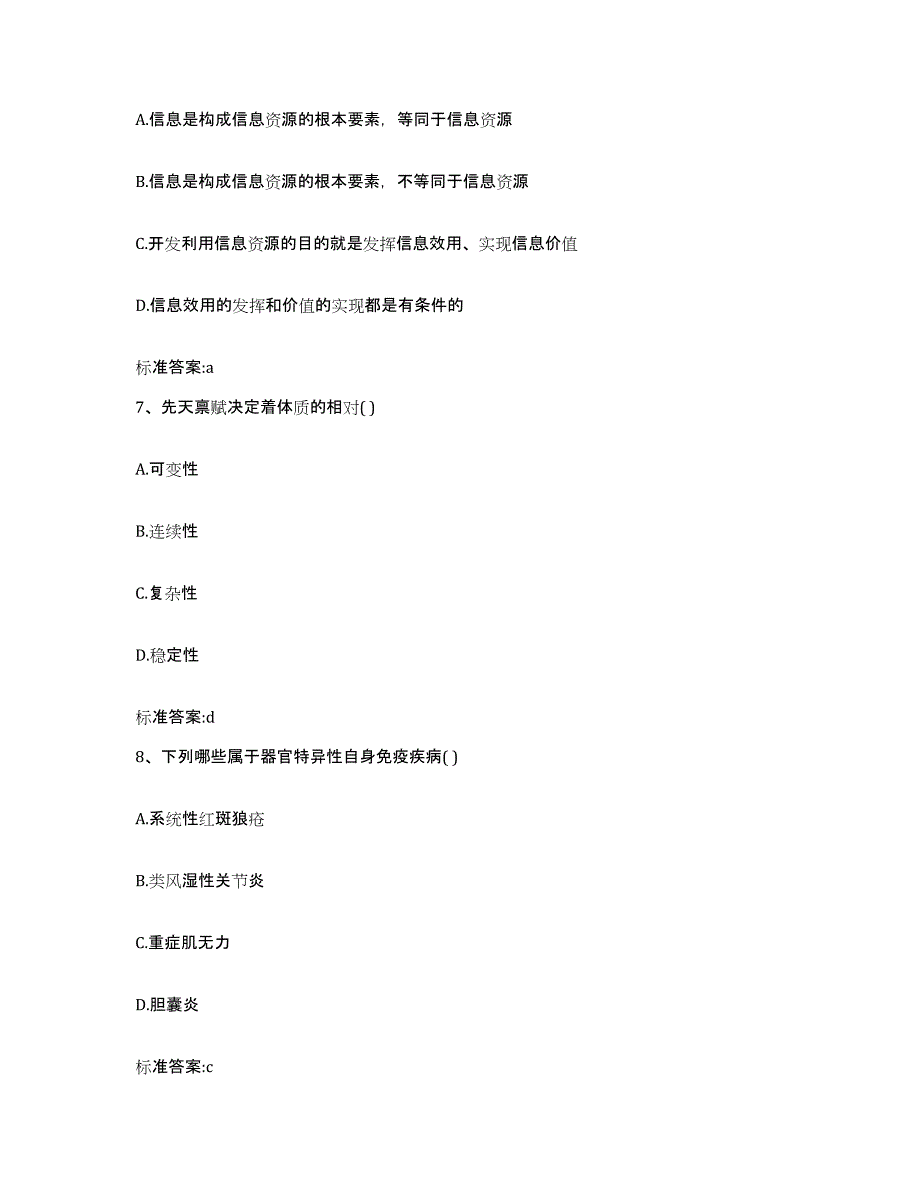 A.信息是构成信息资源的根本要素，等同于信息资源

B.信息是构成信息资源的根本要素，不等同于信息资源

C.开发利用信息资源的目的就是发挥信息效用、实现信息价值

D.信息效用的发挥和价值的实现都是有条件的

标准答案:a

7、先天禀赋决定着体质的相对( )

A.可变性

B.连续性

C.复杂性

D.稳定性

标准答案:d

8、下列哪些属于器官特异性自身免疫疾病( )

A.系统性红斑狼疮

B.类风湿性关节炎

C.重症肌无力

D.胆囊炎

标准答案:c